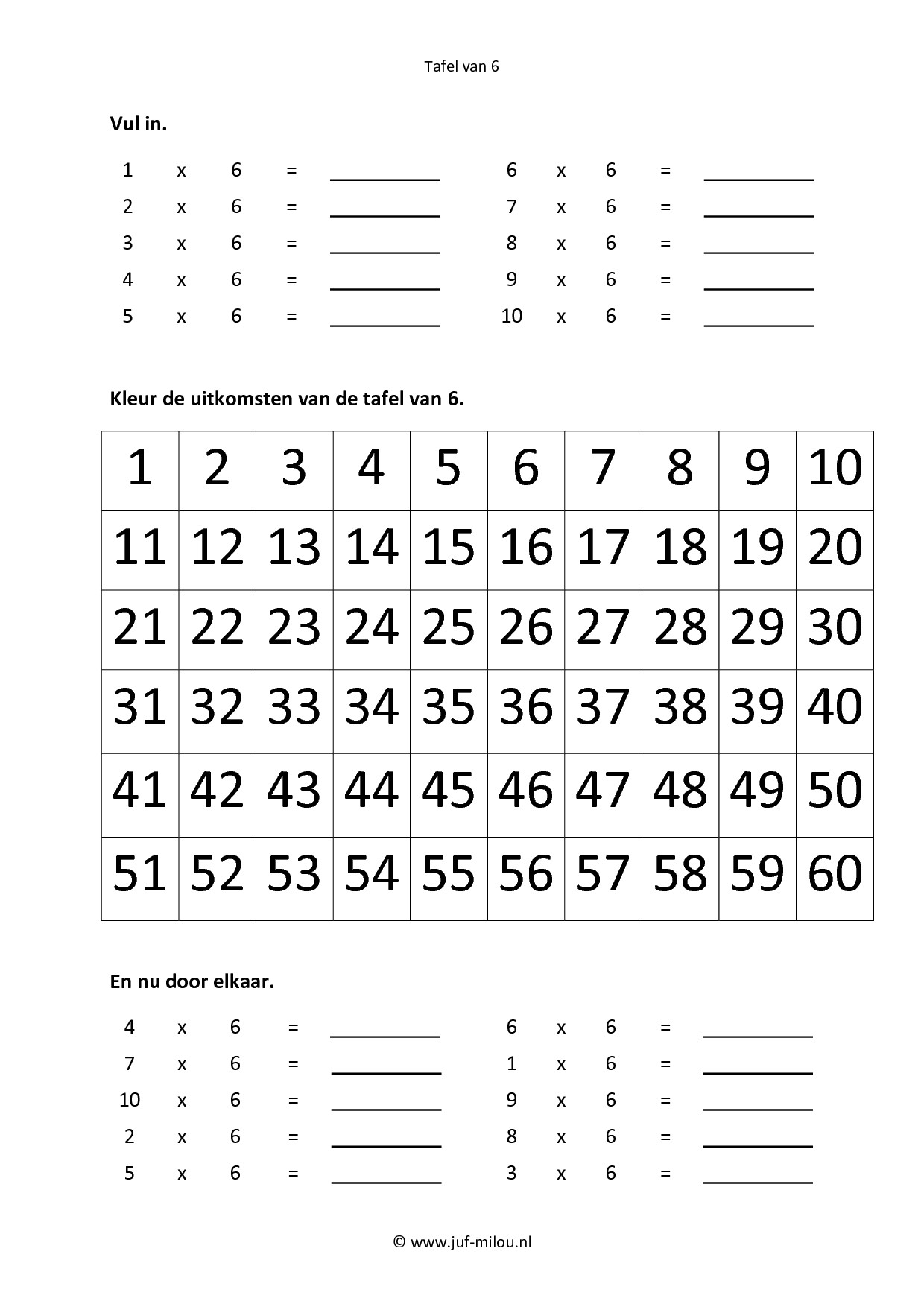 Tafel van 6

**Vul in.**

1 x 6 = __________
2 x 6 = __________
3 x 6 = __________
4 x 6 = __________
5 x 6 = __________

6 x 6 = __________
7 x 6 = __________
8 x 6 = __________
9 x 6 = __________
10 x 6 = __________

**Kleur de uitkomsten van de tafel van 6.**

| 1 | 2 | 3 | 4 | 5 | 6 | 7 | 8 | 9 | 10 |
|---|---|---|---|---|---|---|---|---|---|
| 11 | 12 | 13 | 14 | 15 | 16 | 17 | 18 | 19 | 20 |
| 21 | 22 | 23 | 24 | 25 | 26 | 27 | 28 | 29 | 30 |
| 31 | 32 | 33 | 34 | 35 | 36 | 37 | 38 | 39 | 40 |
| 41 | 42 | 43 | 44 | 45 | 46 | 47 | 48 | 49 | 50 |
| 51 | 52 | 53 | 54 | 55 | 56 | 57 | 58 | 59 | 60 |

**En nu door elkaar.**

4 x 6 = __________
7 x 6 = __________
10 x 6 = __________
2 x 6 = __________
5 x 6 = __________

6 x 6 = __________
1 x 6 = __________
9 x 6 = __________
8 x 6 = __________
3 x 6 = __________

© www.juf-milou.nl